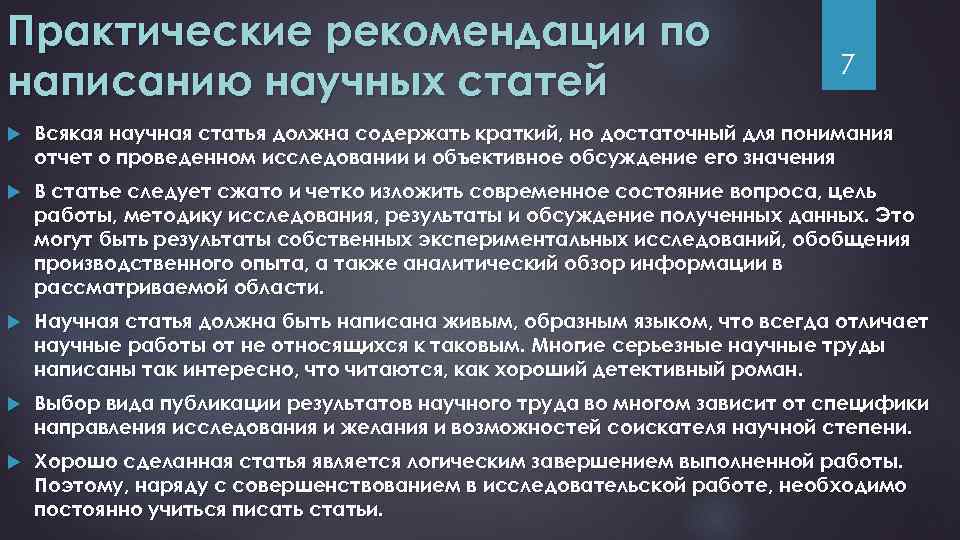 Практические рекомендации по написанию научных статей

7

Всякая научная статья должна содержать краткий, но достаточный для понимания отчет о проведенном исследовании и объективное обсуждение его значения

В статье следует сжато и четко изложить современное состояние вопроса, цель работы, методику исследования, результаты и обсуждение полученных данных. Это могут быть результаты собственных экспериментальных исследований, обобщения производственного опыта, а также аналитический обзор информации в рассматриваемой области.

Научная статья должна быть написана живым, образным языком, что всегда отличает научные работы от не относящихся к таковым. Многие серьезные научные труды написаны так интересно, что читаются, как хороший детективный роман.

Выбор вида публикации результатов научного труда во многом зависит от специфики направления исследования и желания и возможностей соискателя научной степени.

Хорошо сделанная статья является логическим завершением выполненной работы. Поэтому, наряду с совершенствованием в исследовательской работе, необходимо постоянно учиться писать статьи.